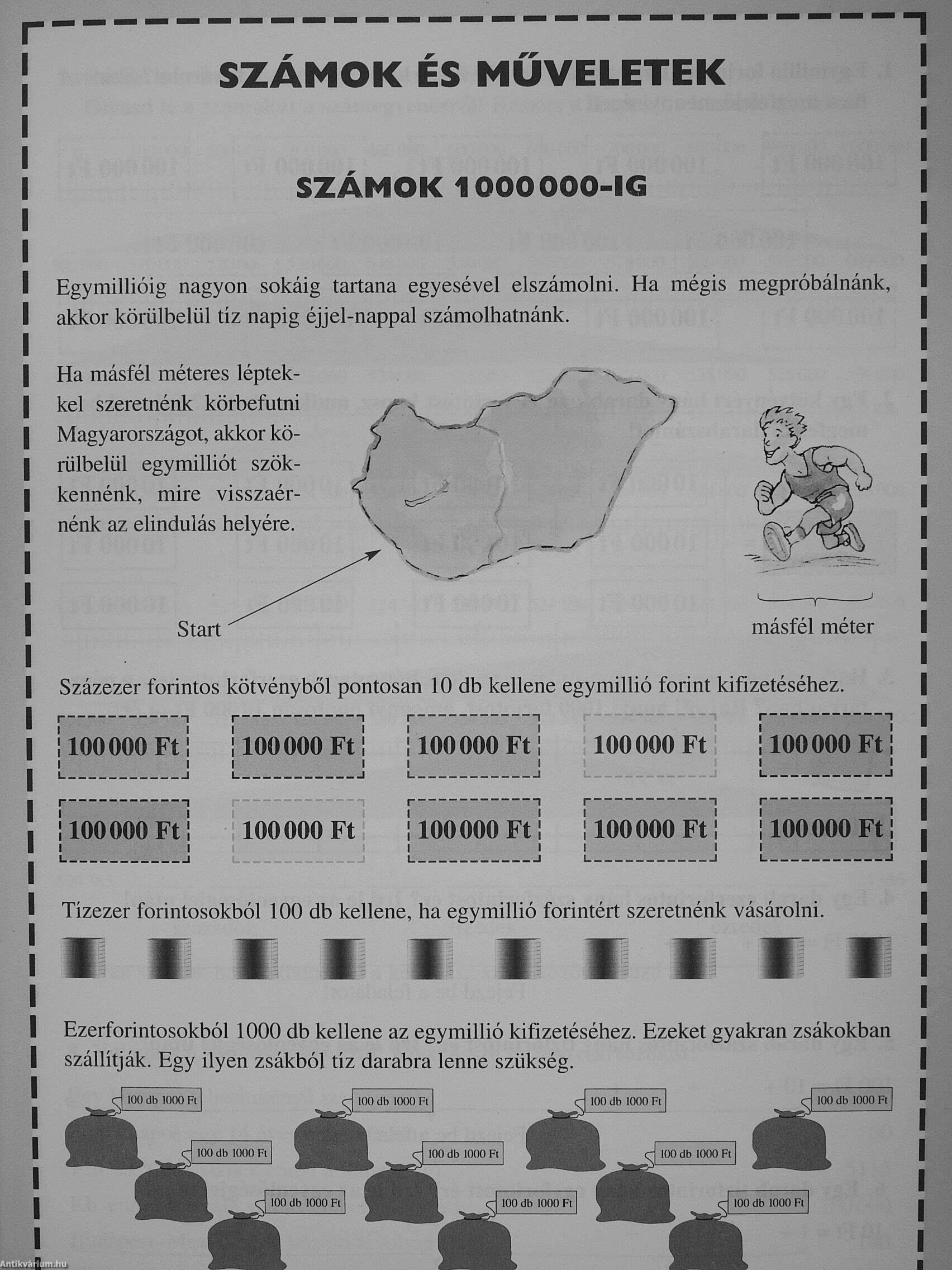 SZÁMOK ÉS MŰVELETEK

SZÁMOK 1 000 000-IG

Egymillióig nagyon sokáig tartana egyesével elszámolni. Ha mégis megpróbálnánk, akkor körülbelül tíz napig éjjel-nappal számolhatnánk.

Ha másfél méteres léptekkel szeretnénk körbefutni Magyarországot, akkor körülbelül egymilliót szökkennénk, mire visszaérnénk az elindulás helyére.

Start

másfél méter

Százezer forintos kötvényből pontosan 10 db kellene egymillió forint kifizetéséhez.

100 000 Ft

100 000 Ft

100 000 Ft

100 000 Ft

100 000 Ft

100 000 Ft

100 000 Ft

100 000 Ft

100 000 Ft

100 000 Ft

Tízezer forintosokból 100 db kellene, ha egymillió forintért szeretnénk vásárolni.

Ezerforintosokból 1000 db kellene az egymillió kifizetéséhez. Ezeket gyakran zsákokban szállítják. Egy ilyen zsákból tíz darabra lenne szükség.

100 db 1000 Ft

100 db 1000 Ft

100 db 1000 Ft

100 db 1000 Ft

100 db 1000 Ft

100 db 1000 Ft

100 db 1000 Ft

100 db 1000 Ft

100 db 1000 Ft

100 db 1000 Ft

Antikvárium.hu